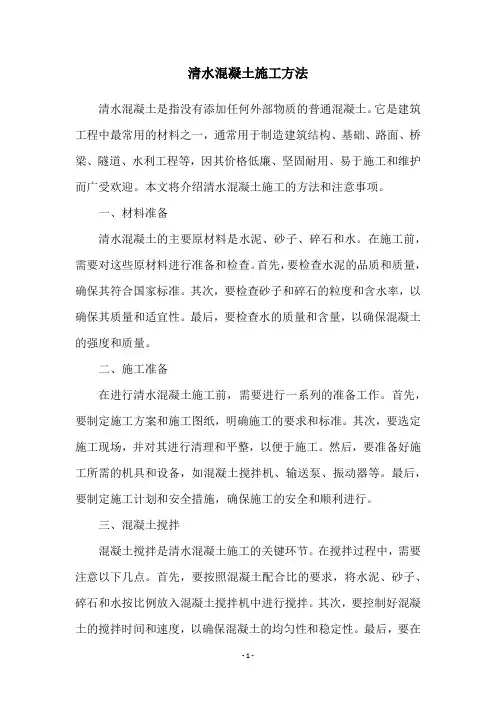 清水混凝土施工方法

清水混凝土是指没有添加任何外部物质的普通混凝土。它是建筑工程中最常用的材料之一，通常用于制造建筑结构、基础、路面、桥梁、隧道、水利工程等，因其价格低廉、坚固耐用、易于施工和维护而广受欢迎。本文将介绍清水混凝土施工的方法和注意事项。

一、材料准备

清水混凝土的主要原材料是水泥、砂子、碎石和水。在施工前，需要对这些原材料进行准备和检查。首先，要检查水泥的品质和质量，确保其符合国家标准。其次，要检查砂子和碎石的粒度和含水率，以确保其质量和适宜性。最后，要检查水的质量和含量，以确保混凝土的强度和质量。

二、施工准备

在进行清水混凝土施工前，需要进行一系列的准备工作。首先，要制定施工方案和施工图纸，明确施工的要求和标准。其次，要选定施工现场，并对其进行清理和平整，以便于施工。然后，要准备好施工所需的机具和设备，如混凝土搅拌机、输送泵、振动器等。最后，要制定施工计划和安全措施，确保施工的安全和顺利进行。

三、混凝土搅拌

混凝土搅拌是清水混凝土施工的关键环节。在搅拌过程中，需要注意以下几点。首先，要按照混凝土配合比的要求，将水泥、砂子、碎石和水按比例放入混凝土搅拌机中进行搅拌。其次，要控制好混凝土的搅拌时间和速度，以确保混凝土的均匀性和稳定性。最后，要在

- 1 -